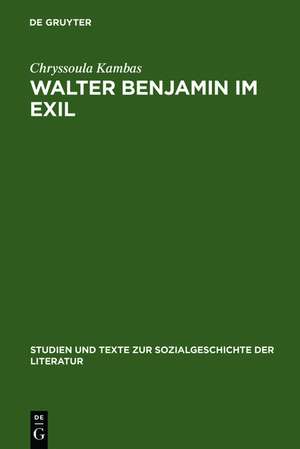 DE GRUYTER

Chryssoula Kambas

WALTER BENJAMIN IM EXIL

STUDIEN UND TEXTE ZUR SOZIALGESCHICHTE DER LITERATUR

DE
G